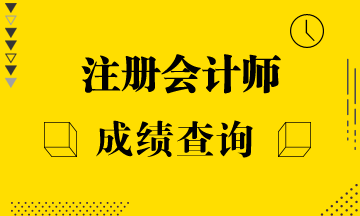 注册会计师

成绩查询